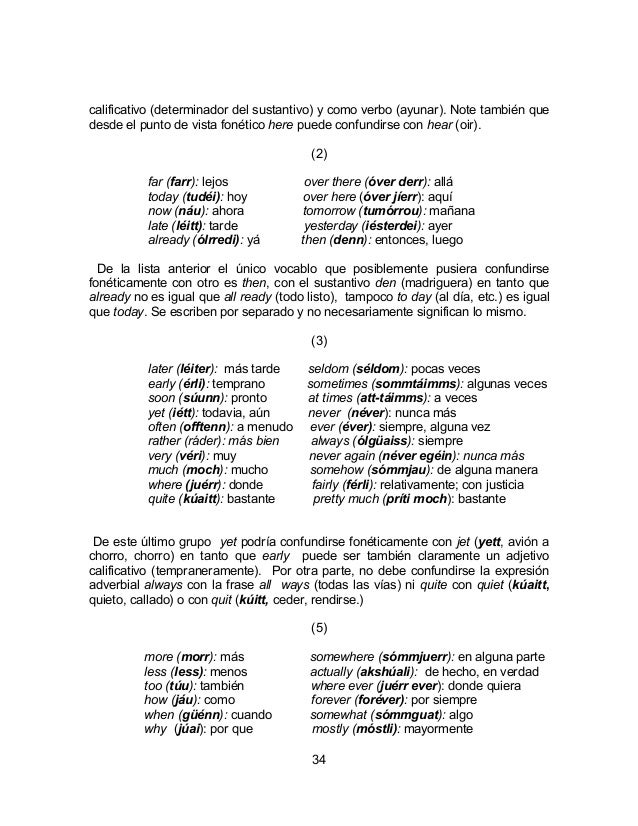 calificativo (determinador del sustantivo) y como verbo (ayunar). Note también que desde el punto de vista fonético here puede confundirse con hear (oir).

(2)

far (farr): lejos
today (tudéi): hoy
now (náu): ahora
late (léitt): tarde
already (ólrredi): yá

over there (óver derr): allá
over here (óver jíerr): aquí
tomorrow (tumórrou): mañana
yesterday (iésterdei): ayer
then (denn): entonces, luego

De la lista anterior el único vocablo que posiblemente pusiera confundirse fonéticamente con otro es then, con el sustantivo den (madriguera) en tanto que already no es igual que all ready (todo listo), tampoco to day (al día, etc.) es igual que today. Se escriben por separado y no necesariamente significan lo mismo.

(3)

later (léiter): más tarde
early (érli): temprano
soon (súunn): pronto
yet (iétt): todavia, aún
often (offtenn): a menudo
rather (ráder): más bien
very (véri): muy
much (moch): mucho
where (juérr): donde
quite (kúaitt): bastante

seldom (séldom): pocas veces
sometimes (sommtáimms): algunas veces
at times (att-táimms): a veces
never (néver): nunca más
ever (éver): siempre, alguna vez
always (ólgüaiss): siempre
never again (néver egéin): nunca más
somehow (sómmjau): de alguna manera
fairly (férli): relativamente; con justicia
pretty much (príti moch): bastante

De este último grupo yet podría confundirse fonéticamente con jet (yett, avión a chorro, chorro) en tanto que early puede ser también claramente un adjetivo calificativo (tempraneramente). Por otra parte, no debe confundirse la expresión adverbial always con la frase all ways (todas las vías) ni quite con quiet (kúaitt, quieto, callado) o con quit (kúitt, ceder, rendirse.)

(5)

more (morr): más
less (less): menos
too (túu): también
how (jáu): como
when (güénn): cuando
why (júai): por que

somewhere (sómmjuerr): en alguna parte
actually (akshúali): de hecho, en verdad
where ever (juérr ever): donde quiera
forever (foréver): por siempre
somewhat (sómmguat): algo
mostly (móstli): mayormente

34